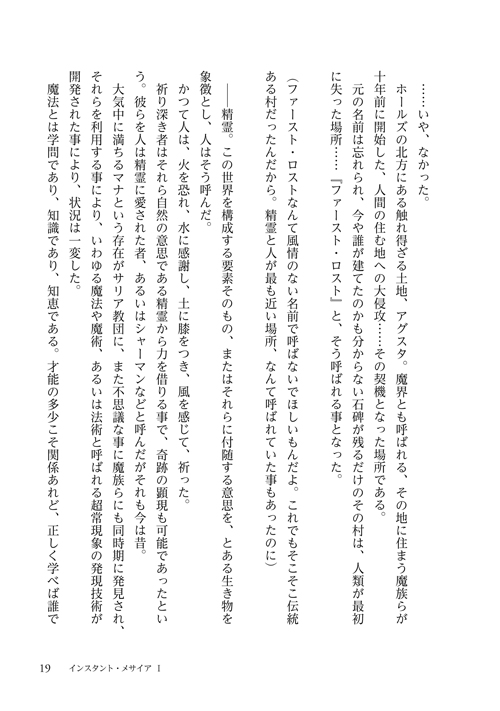 ……いや、なかった。

ホールズの北方にある触れ得ざる土地、アグスタ。魔界とも呼ばれる、その地に住まう魔族らが十年前に開始した、人間の住む地への大侵攻……その契機となった場所である。

元の名前は忘れられ、今や誰が建てたのかも分からない石碑が残るだけのその村は、人類が最初に失った場所……『ファースト・ロスト』と、そう呼ばれる事となった。

（ファースト・ロストなんて風情のない名前で呼ばないでほしいもんだよ。これでもそこそこ伝統ある村だったんだから。精霊と人が最も近い場所、なんて呼ばれていた事もあったのに）

――精霊。この世界を構成する要素そのもの、またはそれらに付随する意思を、とある生き物を象徴とし、人はそう呼んだ。

かつて人は、火を恐れ、水に感謝し、土に膝をつき、風を感じて、祈った。

祈り深き者はそれら自然の意思である精霊から力を借りる事で、奇跡の顕現も可能であったという。彼らを人は精霊に愛された者、あるいはシャーマンなどと呼んだがそれも今は昔。

大気中に満ちるマナという存在がサリア教団に、また不思議な事に魔族らにも同時期に発見され、それらを利用する事により、いわゆる魔法や魔術、あるいは法術と呼ばれる超常現象の発現技術が開発された事により、状況は一変した。

魔法とは学問であり、知識であり、知恵である。才能の多少こそ関係あれど、正しく学べば誰で

19　インスタント・メサイア Ⅰ